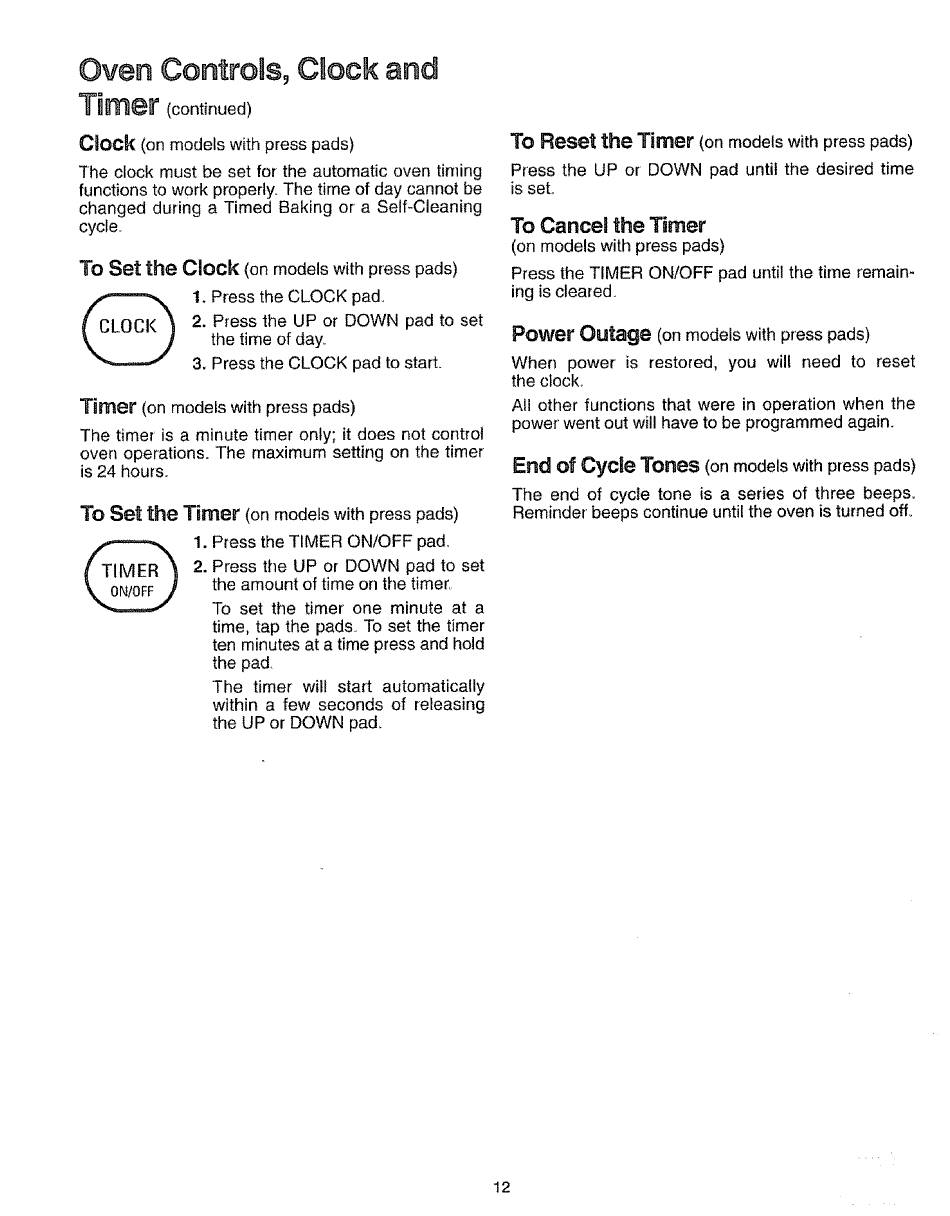 Oven Controls, Clock and Timer (continued)

Clock (on models with press pads)

The clock must be set for the automatic oven timing functions to work properly. The time of day cannot be changed during a Timed Baking or a Self-Cleaning cycle.

To Set the Clock (on models with press pads)

CLOCK

1. Press the CLOCK pad.

2. Press the UP or DOWN pad to set the time of day.

3. Press the CLOCK pad to start.

Timer (on models with press pads)

The timer is a minute timer only; it does not control oven operations. The maximum setting on the timer is 24 hours.

To Set the Timer (on models with press pads)

TIMER
ON/OFF

1. Press the TIMER ON/OFF pad.

2. Press the UP or DOWN pad to set the amount of time on the timer.

To set the timer one minute at a time, tap the pads. To set the timer ten minutes at a time press and hold the pad.

The timer will start automatically within a few seconds of releasing the UP or DOWN pad.

To Reset the Timer (on models with press pads)

Press the UP or DOWN pad until the desired time is set.

To Cancel the Timer
(on models with press pads)

Press the TIMER ON/OFF pad until the time remaining is cleared.

Power Outage (on models with press pads)

When power is restored, you will need to reset the clock.

All other functions that were in operation when the power went out will have to be programmed again.

End of Cycle Tones (on models with press pads)

The end of cycle tone is a series of three beeps. Reminder beeps continue until the oven is turned off.

12